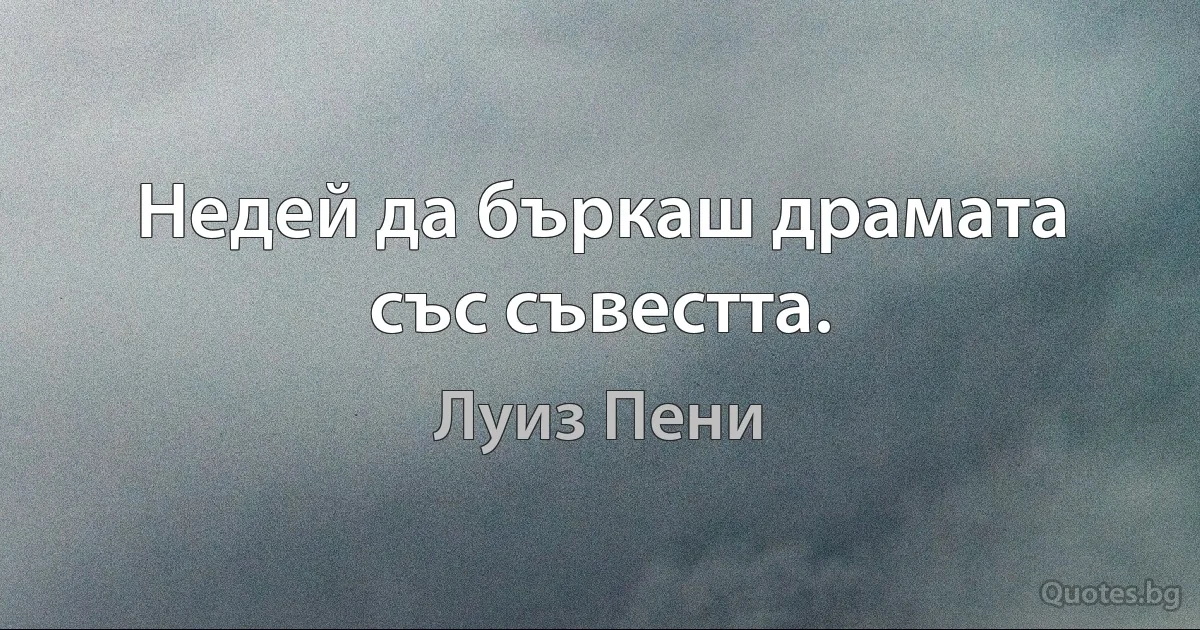 Недей да бъркаш драмата със съвестта.

Луиз Пени

Quotes.bg